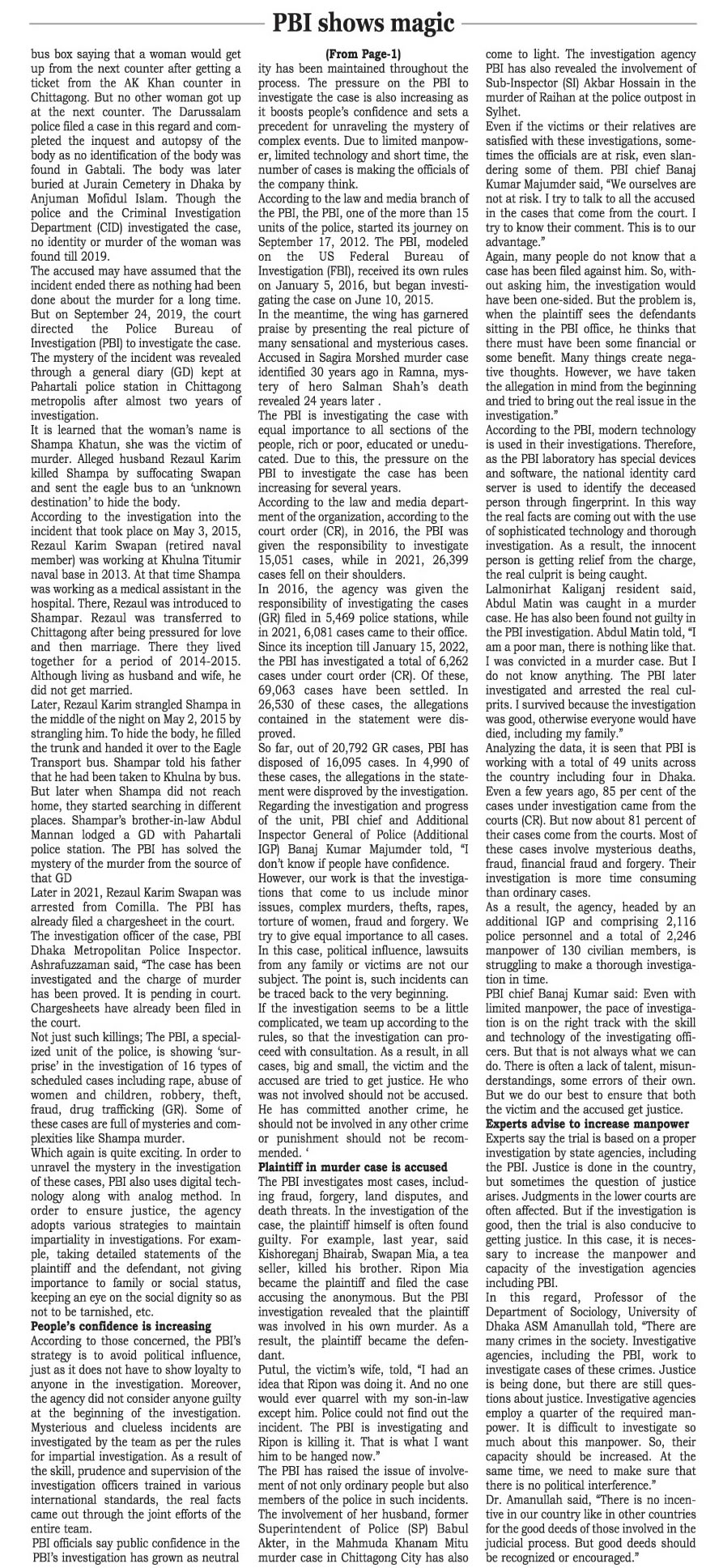 PBI shows magic

bus box saying that a woman would get up from the next counter after getting a ticket from the AK Khan counter in Chittagong. But no other woman got up at the next counter. The Darussalam police filed a case in this regard and completed the inquest and autopsy of the body as no identification of the body was found in Gabtali. The body was later buried at Jurain Cemetery in Dhaka by Anjuman Mofidul Islam. Though the police and the Criminal Investigation Department (CID) investigated the case, no identity or murder of the woman was found till 2019.
The accused may have assumed that the incident ended there as nothing had been done about the murder for a long time.
But on September 24, 2019, the court directed the Police Bureau of Investigation (PBI) to investigate the case. The mystery of the incident was revealed through a general diary (GD) kept at Pahartali police station in Chittagong metropolis after almost two years of investigation.
It is learned that the woman's name is Shampa Khatun, she was the victim of murder. Alleged husband Rezaul Karim killed Shampa by suffocating Swapan and sent the eagle bus to an 'unknown destination' to hide the body.
According to the investigation into the incident that took place on May 3, 2015, Rezaul Karim Swapan (retired naval member) was working at Khulna Titumir naval base in 2013. At that time Shampa was working as a medical assistant in the hospital. There, Rezaul was introduced to Shampar. Rezaul was transferred to Chittagong after being pressured for love and then marriage. There they lived together for a period of 2014-2015. Although living as husband and wife, he did not get married.
Later, Rezaul Karim strangled Shampa in the middle of the night on May 2, 2015 by strangling him. To hide the body, he filled the trunk and handed it over to the Eagle Transport bus. Shampar told his father that he had been taken to Khulna by bus. But later when Shampa did not reach home, they started searching in different places. Shampar's brother-in-law Abdul Mannan lodged a GD with Pahartali police station. The PBI has solved the mystery of the murder from the source of that GD
Later in 2021, Rezaul Karim Swapan was arrested from Comilla. The PBI has already filed a chargesheet in the court.
The investigation officer of the case, PBI Dhaka Metropolitan Police Inspector. Ashrafuzzaman said, "The case has been investigated and the charge of murder has been proved. It is pending in court. Chargesheets have already been filed in the court.
Not just such killings; The PBI, a specialized unit of the police, is showing 'surprise' in the investigation of 16 types of scheduled cases including rape, abuse of women and children, robbery, theft, fraud, drug trafficking (GR). Some of these cases are full of mysteries and complexities like Shampa murder.
Which again is quite exciting. In order to unravel the mystery in the investigation of these cases, PBI also uses digital technology along with analog method. In order to ensure justice, the agency adopts various strategies to maintain impartiality in investigations. For example, taking detailed statements of the plaintiff and the defendant, not giving importance to family or social status, keeping an eye on the social dignity so as not to be tarnished, etc.
People's confidence is increasing
According to those concerned, the PBI's strategy is to avoid political influence, just as it does not have to show loyalty to anyone in the investigation. Moreover, the agency did not consider anyone guilty at the beginning of the investigation. Mysterious and clueless incidents are investigated by the team as per the rules for impartial investigation. As a result of the skill, prudence and supervision of the investigation officers trained in various international standards, the real facts came out through the joint efforts of the entire team.
PBI officials say public confidence in the PBI's investigation has grown as neutral

(From Page-1)
ity has been maintained throughout the process. The pressure on the PBI to investigate the case is also increasing as it boosts people's confidence and sets a precedent for unraveling the mystery of complex events. Due to limited manpower, limited technology and short time, the number of cases is making the officials of the company think.
According to the law and media branch of the PBI, the PBI, one of the more than 15 units of the police, started its journey on September 17, 2012. The PBI, modeled on the US Federal Bureau of Investigation (FBI), received its own rules on January 5, 2016, but began investigating the case on June 10, 2015.
In the meantime, the wing has garnered praise by presenting the real picture of many sensational and mysterious cases. Accused in Sagira Morshed murder case identified 30 years ago in Ramna, mystery of hero Salman Shah's death revealed 24 years later .
The PBI is investigating the case with equal importance to all sections of the people, rich or poor, educated or uneducated. Due to this, the pressure on the PBI to investigate the case has been increasing for several years.
According to the law and media department of the organization, according to the court order (CR), in 2016, the PBI was given the responsibility to investigate 15,051 cases, while in 2021, 26,399 cases fell on their shoulders.
In 2016, the agency was given the responsibility of investigating the cases (GR) filed in 5,469 police stations, while in 2021, 6,081 cases came to their office. Since its inception till January 15, 2022, the PBI has investigated a total of 6,262 cases under court order (CR). Of these, 69,063 cases have been settled. In 26,530 of these cases, the allegations contained in the statement were disproved.
So far, out of 20,792 GR cases, PBI has disposed of 16,095 cases. In 4,990 of these cases, the allegations in the statement were disproved by the investigation.
Regarding the investigation and progress of the unit, PBI chief and Additional Inspector General of Police (Additional IGP) Banaj Kumar Majumder told, "I don't know if people have confidence.
However, our work is that the investigations that come to us include minor issues, complex murders, thefts, rapes, torture of women, fraud and forgery. We try to give equal importance to all cases. In this case, political influence, lawsuits from any family or victims are not our subject. The point is, such incidents can be traced back to the very beginning.
If the investigation seems to be a little complicated, we team up according to the rules, so that the investigation can proceed with consultation. As a result, in all cases, big and small, the victim and the accused are tried to get justice. He who was not involved should not be accused. He has committed another crime, he should not be involved in any other crime or punishment should not be recommended. '
Plaintiff in murder case is accused
The PBI investigates most cases, including fraud, forgery, land disputes, and death threats. In the investigation of the case, the plaintiff himself is often found guilty. For example, last year, said Kishoreganj Bhairab, Swapan Mia, a tea seller, killed his brother. Ripon Mia became the plaintiff and filed the case accusing the anonymous. But the PBI investigation revealed that the plaintiff was involved in his own murder. As a result, the plaintiff became the defendant.
Putul, the victim's wife, told, "I had an idea that Ripon was doing it. And no one would ever quarrel with my son-in-law except him. Police could not find out the incident. The PBI is investigating and Ripon is killing it. That is what I want him to be hanged now."
The PBI has raised the issue of involvement of not only ordinary people but also members of the police in such incidents. The involvement of her husband, former Superintendent of Police (SP) Babul Akter, in the Mahmuda Khanam Mitu murder case in Chittagong City has also

come to light. The investigation agency PBI has also revealed the involvement of Sub-Inspector (SI) Akbar Hossain in the murder of Raihan at the police outpost in Sylhet.
Even if the victims or their relatives are satisfied with these investigations, sometimes the officials are at risk, even slandering some of them. PBI chief Banaj Kumar Majumder said, "We ourselves are not at risk. I try to talk to all the accused in the cases that come from the court. I try to know their comment. This is to our advantage."
Again, many people do not know that a case has been filed against him. So, without asking him, the investigation would have been one-sided. But the problem is, when the plaintiff sees the defendants sitting in the PBI office, he thinks that there must have been some financial or some benefit. Many things create negative thoughts. However, we have taken the allegation in mind from the beginning and tried to bring out the real issue in the investigation."
According to the PBI, modern technology is used in their investigations. Therefore, as the PBI laboratory has special devices and software, the national identity card server is used to identify the deceased person through fingerprint. In this way the real facts are coming out with the use of sophisticated technology and thorough investigation. As a result, the innocent person is getting relief from the charge, the real culprit is being caught.
Lalmonirhat Kaliganj resident said, Abdul Matin was caught in a murder case. He has also been found not guilty in the PBI investigation. Abdul Matin told, "I am a poor man, there is nothing like that. I was convicted in a murder case. But I do not know anything. The PBI later investigated and arrested the real culprits. I survived because the investigation was good, otherwise everyone would have died, including my family."
Analyzing the data, it is seen that PBI is working with a total of 49 units across the country including four in Dhaka. Even a few years ago, 85 per cent of the cases under investigation came from the courts (CR). But now about 81 percent of their cases come from the courts. Most of these cases involve mysterious deaths, fraud, financial fraud and forgery. Their investigation is more time consuming than ordinary cases.
As a result, the agency, headed by an additional IGP and comprising 2,116 police personnel and a total of 2,246 manpower of 130 civilian members, is struggling to make a thorough investigation in time.
PBI chief Banaj Kumar said: Even with limited manpower, the pace of investigation is on the right track with the skill and technology of the investigating officers. But that is not always what we can do. There is often a lack of talent, misunderstandings, some errors of their own. But we do our best to ensure that both the victim and the accused get justice.
Experts advise to increase manpower
Experts say the trial is based on a proper investigation by state agencies, including the PBI. Justice is done in the country, but sometimes the question of justice arises. Judgments in the lower courts are often affected. But if the investigation is good, then the trial is also conducive to getting justice. In this case, it is necessary to increase the manpower and capacity of the investigation agencies including PBI.
In this regard, Professor of the Department of Sociology, University of Dhaka ASM Amanullah told, "There are many crimes in the society. Investigative agencies, including the PBI, work to investigate cases of these crimes. Justice is being done, but there are still questions about justice. Investigative agencies employ a quarter of the required manpower. It is difficult to investigate so much about this manpower. So, their capacity should be increased. At the same time, we need to make sure that there is no political interference."
Dr. Amanullah said, "There is no incentive in our country like in other countries for the good deeds of those involved in the judicial process. But good deeds should be recognized or encouraged."